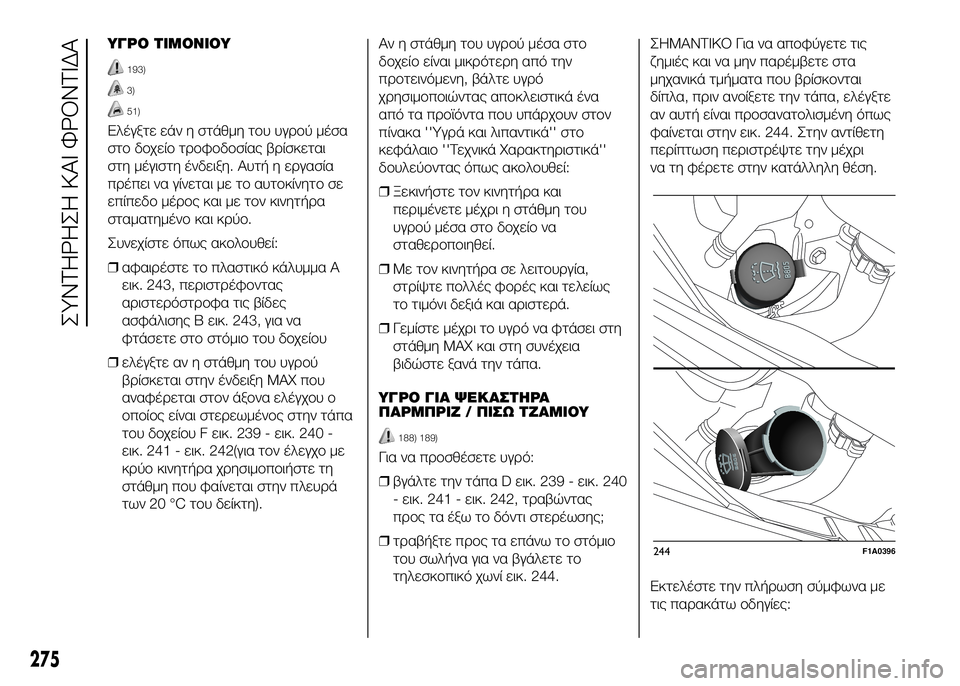 ΣΥΝΤΗΡΗΣΗ ΚΑΙ ΦΡΟΝΤΙΔΑ

ΥΓΡΟ ΤΙΜΟΝΙΟΥ

193)

3)

51)

Ελέγξτε εάν η στάθμη του υγρού μέσα στο δοχείο τροφοδοσίας βρίσκεται στη μέγιστη ένδειξη. Αυτή η εργασία πρέπει να γίνεται με το αυτοκίνητο σε επίπεδο μέρος και με τον κινητήρα σταματημένο και κρύο.

Συνεχίστε όπως ακολουθεί:

❒ αφαιρέστε το πλαστικό κάλυμμα A εικ. 243, περιστρέφοντας αριστερόστροφα τις βίδες ασφάλισης B εικ. 243, για να φτάσετε στο στόμιο του δοχείου

❒ ελέγξτε αν η στάθμη του υγρού βρίσκεται στην ένδειξη MAX που αναφέρεται στον άξονα ελέγχου ο οποίος είναι στερεωμένος στην τάπα του δοχείου F εικ. 239 - εικ. 240 - εικ. 241 - εικ. 242(για τον έλεγχο με κρύο κινητήρα χρησιμοποιήστε τη στάθμη που φαίνεται στην πλευρά των 20 °C του δείκτη).

Αν η στάθμη του υγρού μέσα στο δοχείο είναι μικρότερη από την προτεινόμενη, βάλτε υγρό χρησιμοποιώντας αποκλειστικά ένα από τα προϊόντα που υπάρχουν στον πίνακα ''Υγρά και λιπαντικά'' στο κεφάλαιο ''Τεχνικά Χαρακτηριστικά'' δουλεύοντας όπως ακολουθεί:

❒ Ξεκινήστε τον κινητήρα και περιμένετε μέχρι η στάθμη του υγρού μέσα στο δοχείο να σταθεροποιηθεί.

❒ Με τον κινητήρα σε λειτουργία, στρίψτε πολλές φορές και τελείως το τιμόνι δεξιά και αριστερά.

❒ Γεμίστε μέχρι το υγρό να φτάσει στη στάθμη MAX και στη συνέχεια βιδώστε ξανά την τάπα.

ΥΓΡΟ ΓΙΑ ΨΕΚΑΣΤΗΡΑ ΠΑΡΜΠΡΙΖ / ΠΙΣΩ ΤΖΑΜΙΟΥ

188) 189)

Για να προσθέσετε υγρό:

❒ βγάλτε την τάπα D εικ. 239 - εικ. 240 - εικ. 241 - εικ. 242, τραβώντας προς τα έξω το δόντι στερέωσης;

❒ τραβήξτε προς τα επάνω το στόμιο του σωλήνα για να βγάλετε το τηλεσκοπικό χωνί εικ. 244.

ΣΗΜΑΝΤΙΚΟ Για να αποφύγετε τις ζημιές και να μην παρέμβετε στα μηχανικά τμήματα που βρίσκονται δίπλα, πριν ανοίξετε την τάπα, ελέγξτε αν αυτή είναι προσανατολισμένη όπως φαίνεται στην εικ. 244. Στην αντίθετη περίπτωση περιστρέψτε την μέχρι να τη φέρετε στην κατάλληλη θέση.

244 F1A0396

Εκτελέστε την πλήρωση σύμφωνα με τις παρακάτω οδηγίες:

275

carmanualsonline.info